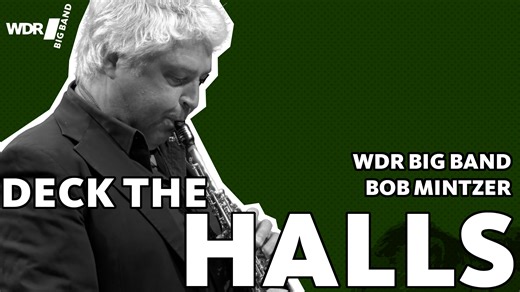 WDR BIG BAND

WDR BIG BAND
BOB MINTZER

DECK THE
HALLS